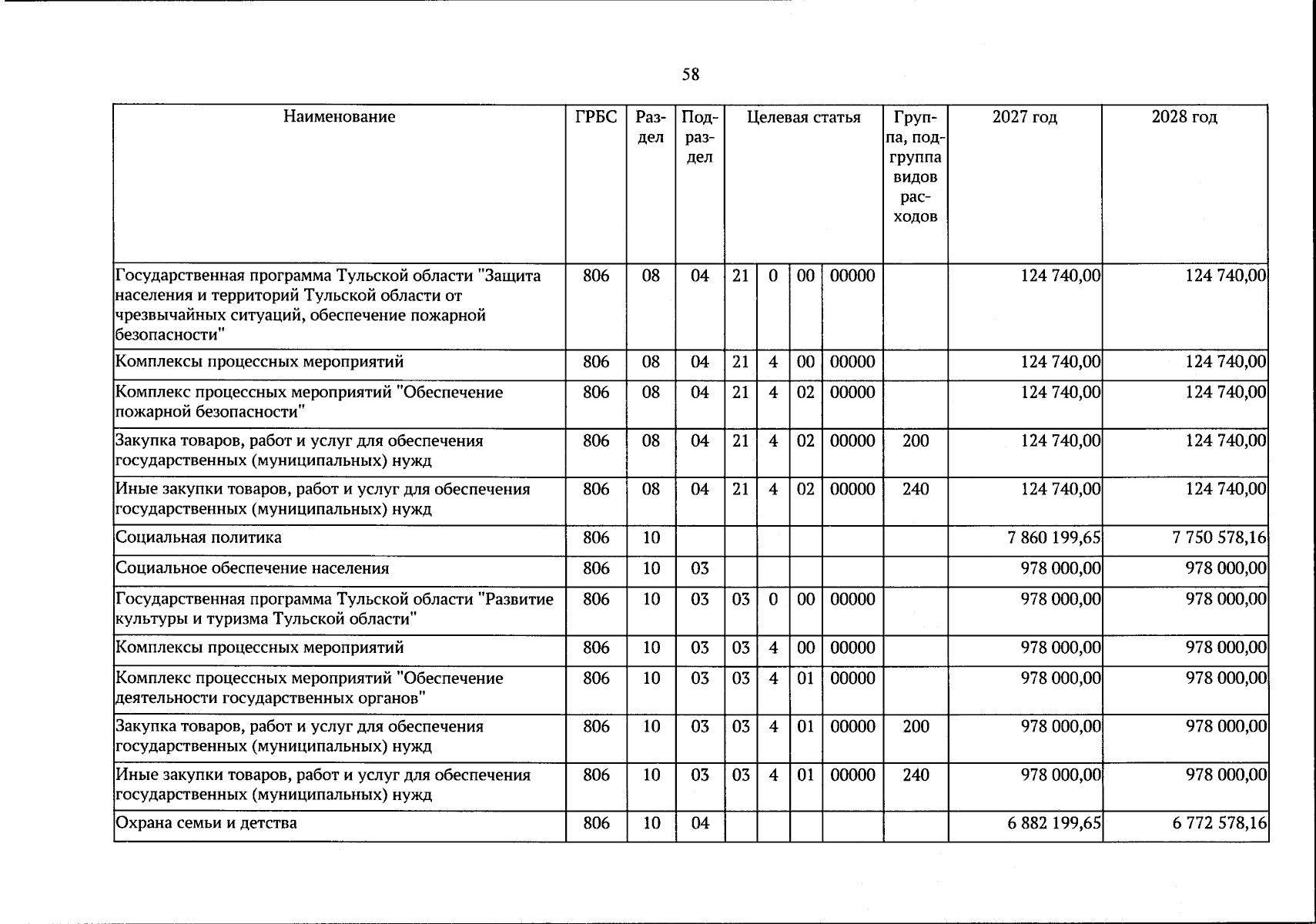 58

| Наименование | ГРБС | Раздел | Подраздел | Целевая статья | | | | Группа, подгруппа видов расходов | 2027 год | 2028 год |
|---|---|---|---|---|---|---|---|---|---|---|
| Государственная программа Тульской области "Защита населения и территорий Тульской области от чрезвычайных ситуаций, обеспечение пожарной безопасности" | 806 | 08 | 04 | 21 | 0 | 00 | 00000 | | 124 740,00 | 124 740,00 |
| Комплексы процессных мероприятий | 806 | 08 | 04 | 21 | 4 | 00 | 00000 | | 124 740,00 | 124 740,00 |
| Комплекс процессных мероприятий "Обеспечение пожарной безопасности" | 806 | 08 | 04 | 21 | 4 | 02 | 00000 | | 124 740,00 | 124 740,00 |
| Закупка товаров, работ и услуг для обеспечения государственных (муниципальных) нужд | 806 | 08 | 04 | 21 | 4 | 02 | 00000 | 200 | 124 740,00 | 124 740,00 |
| Иные закупки товаров, работ и услуг для обеспечения государственных (муниципальных) нужд | 806 | 08 | 04 | 21 | 4 | 02 | 00000 | 240 | 124 740,00 | 124 740,00 |
| Социальная политика | 806 | 10 | | | | | | | 7 860 199,65 | 7 750 578,16 |
| Социальное обеспечение населения | 806 | 10 | 03 | | | | | | 978 000,00 | 978 000,00 |
| Государственная программа Тульской области "Развитие культуры и туризма Тульской области" | 806 | 10 | 03 | 03 | 0 | 00 | 00000 | | 978 000,00 | 978 000,00 |
| Комплексы процессных мероприятий | 806 | 10 | 03 | 03 | 4 | 00 | 00000 | | 978 000,00 | 978 000,00 |
| Комплекс процессных мероприятий "Обеспечение деятельности государственных органов" | 806 | 10 | 03 | 03 | 4 | 01 | 00000 | | 978 000,00 | 978 000,00 |
| Закупка товаров, работ и услуг для обеспечения государственных (муниципальных) нужд | 806 | 10 | 03 | 03 | 4 | 01 | 00000 | 200 | 978 000,00 | 978 000,00 |
| Иные закупки товаров, работ и услуг для обеспечения государственных (муниципальных) нужд | 806 | 10 | 03 | 03 | 4 | 01 | 00000 | 240 | 978 000,00 | 978 000,00 |
| Охрана семьи и детства | 806 | 10 | 04 | | | | | | 6 882 199,65 | 6 772 578,16 |